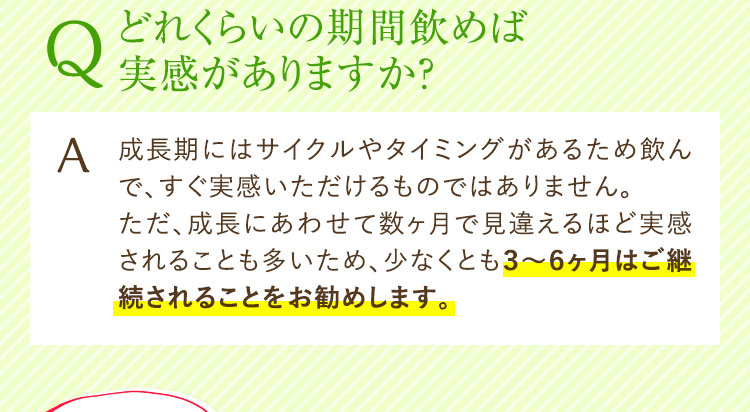 Q どれくらいの期間飲めば実感がありますか?

A 成長期にはサイクルやタイミングがあるため飲んで、すぐ実感いただけるものではありません。
ただ、成長にあわせて数ヶ月で見違えるほど実感されることも多いため、少なくとも3～6ヶ月はご継続されることをお勧めします。